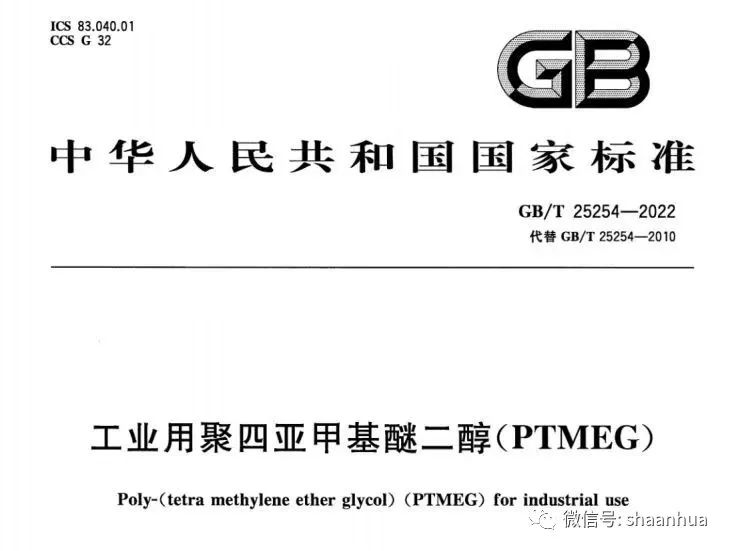 ICS 83.040.01
CCS G 32

GB

中华人民共和国国家标准

GB/T 25254—2022
代替GB/T 25254—2010

工业用聚四亚甲基醚二醇(PTMEG)

Poly-(tetra methylene ether glycol) (PTMEG) for industrial use

微信号: shaanhua